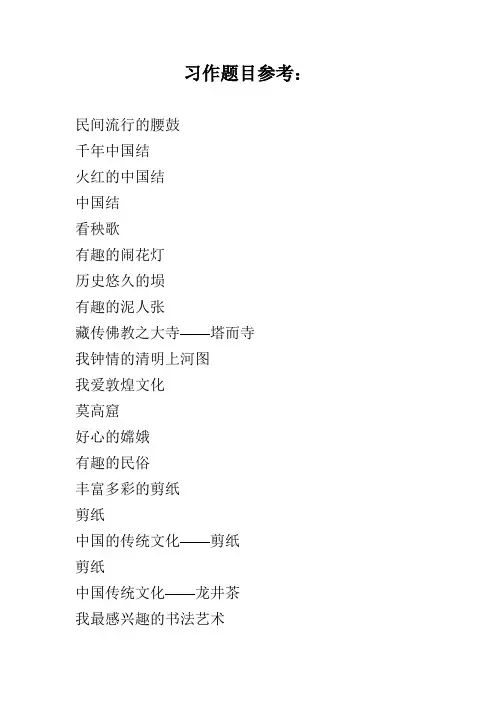 习作题目参考：

民间流行的腰鼓

千年中国结

火红的中国结

中国结

看秧歌

有趣的闹花灯

历史悠久的埙

有趣的泥人张

藏传佛教之大寺——塔而寺

我钟情的清明上河图

我爱敦煌文化

莫高窟

好心的嫦娥

有趣的民俗

丰富多彩的剪纸

剪纸

中国的传统文化——剪纸

剪纸

中国传统文化——龙井茶

我最感兴趣的书法艺术